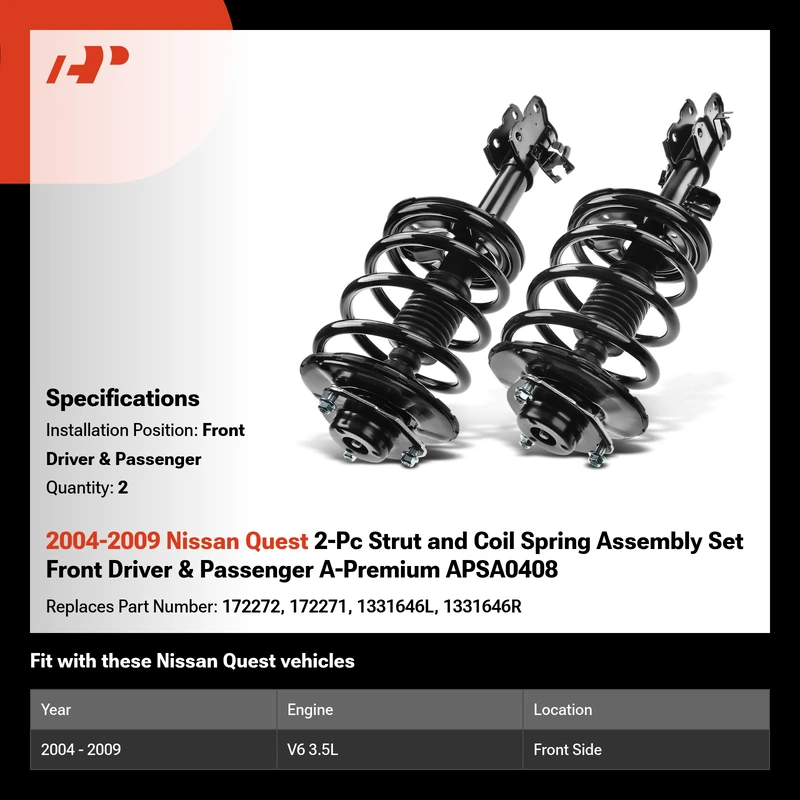 Specifications

Installation Position: Front Driver & Passenger

Quantity: 2

2004-2009 Nissan Quest 2-Pc Strut and Coil Spring Assembly Set Front Driver & Passenger A-Premium APSA0408

Replaces Part Number: 172272, 172271, 1331646L, 1331646R

Fit with these Nissan Quest vehicles

| Year | Engine | Location |
|---|---|---|
| 2004 - 2009 | V6 3.5L | Front Side |